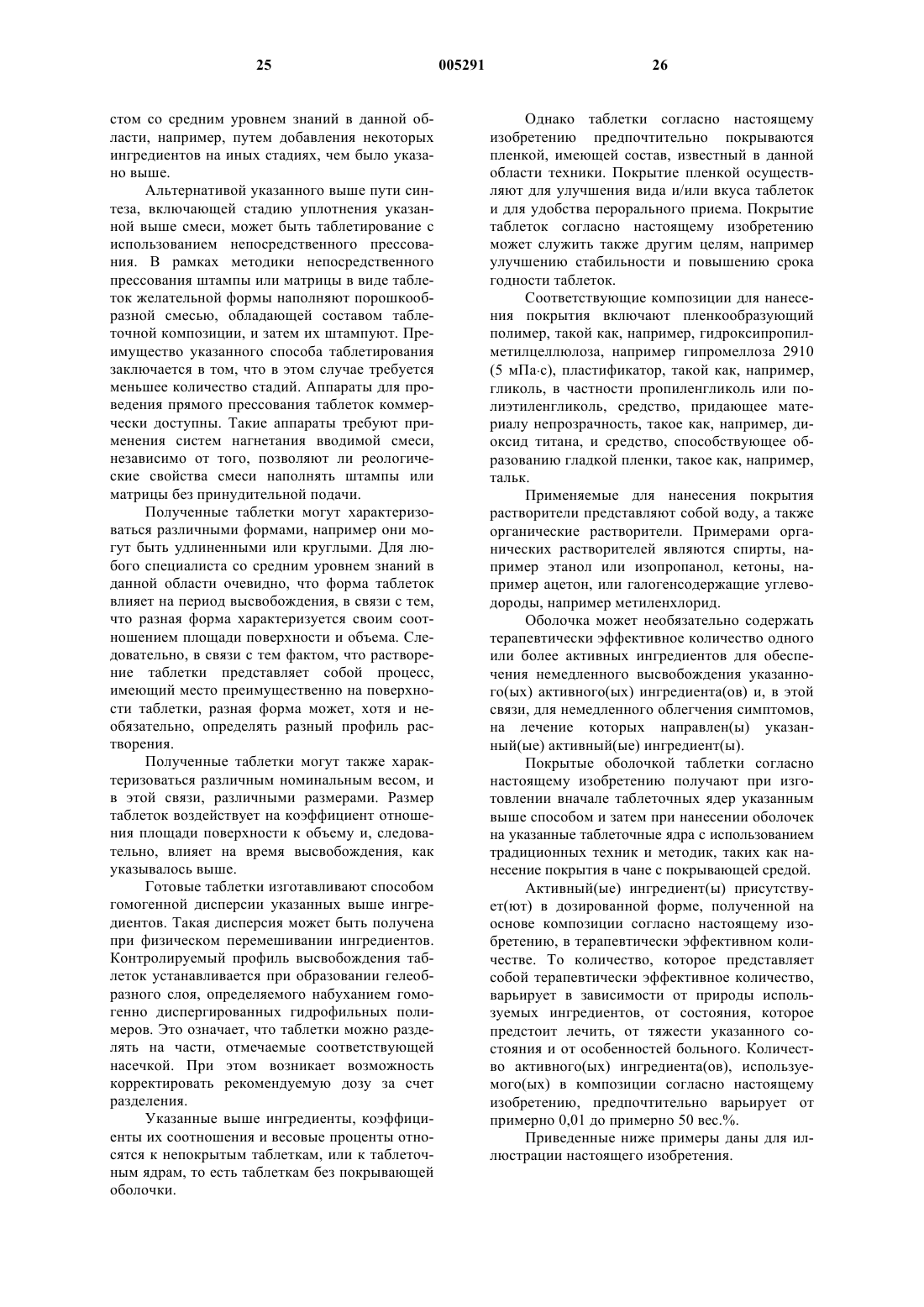 25 005291 26

стом со средним уровнем знаний в данной области, например, путем добавления некоторых ингредиентов на иных стадиях, чем было указано выше.

Альтернативой указанного выше пути синтеза, включающей стадию уплотнения указанной выше смеси, может быть таблетирование с использованием непосредственного прессования. В рамках методики непосредственного прессования штампы или матрицы в виде таблеток желательной формы наполняют порошкообразной смесью, обладающей составом таблеточной композиции, и затем их штампуют. Преимущество указанного способа таблетирования заключается в том, что в этом случае требуется меньшее количество стадий. Аппараты для проведения прямого прессования таблеток коммерчески доступны. Такие аппараты требуют применения систем нагнетания вводимой смеси, независимо от того, позволяют ли реологические свойства смеси наполнять штампы или матрицы без принудительной подачи.

Полученные таблетки могут характеризоваться различными формами, например они могут быть удлиненными или круглыми. Для любого специалиста со средним уровнем знаний в данной области очевидно, что форма таблеток влияет на период высвобождения, в связи с тем, что разная форма характеризуется своим соотношением площади поверхности и объема. Следовательно, в связи с тем фактом, что растворение таблетки представляет собой процесс, имеющий место преимущественно на поверхности таблетки, разная форма может, хотя и необязательно, определять разный профиль растворения.

Полученные таблетки могут также характеризоваться различным номинальным весом, и в этой связи, различными размерами. Размер таблеток воздействует на коэффициент отношения площади поверхности к объему и, следовательно, влияет на время высвобождения, как указывалось выше.

Готовые таблетки изготавливают способом гомогенной дисперсии указанных выше ингредиентов. Такая дисперсия может быть получена при физическом перемешивании ингредиентов. Контролируемый профиль высвобождения таблеток устанавливается при образовании гелеобразного слоя, определяемого набуханием гомогенно диспергированных гидрофильных полимеров. Это означает, что таблетки можно разделять на части, отмечаемые соответствующей насечкой. При этом возникает возможность корректировать рекомендуемую дозу за счет разделения.

Указанные выше ингредиенты, коэффициенты их соотношения и весовые проценты относятся к непокрытым таблеткам, или к таблеточным ядрам, то есть таблеткам без покрывающей оболочки.

Однако таблетки согласно настоящему изобретению предпочтительно покрываются пленкой, имеющей состав, известный в данной области техники. Покрытие пленкой осуществляют для улучшения вида и/или вкуса таблеток и для удобства перорального приема. Покрытие таблеток согласно настоящему изобретению может служить также другим целям, например улучшению стабильности и повышению срока годности таблеток.

Соответствующие композиции для нанесения покрытия включают пленкообразующий полимер, такой как, например, гидроксипропилметилцеллюлоза, например гипромеллоза 2910 (5 мПа·с), пластификатор, такой как, например, гликоль, в частности пропиленгликоль или полиэтиленгликоль, средство, придающее материалу непрозрачность, такое как, например, диоксид титана, и средство, способствующее образованию гладкой пленки, такое как, например, тальк.

Применяемые для нанесения покрытия растворители представляют собой воду, а также органические растворители. Примерами органических растворителей являются спирты, например этанол или изопропанол, кетоны, например ацетон, или галогенсодержащие углеводороды, например метиленхлорид.

Оболочка может необязательно содержать терапевтически эффективное количество одного или более активных ингредиентов для обеспечения немедленного высвобождения указанного(ых) активного(ых) ингредиента(ов) и, в этой связи, для немедленного облегчения симптомов, на лечение которых направлен(ы) указанный(ые) активный(ые) ингредиент(ы).

Покрытые оболочкой таблетки согласно настоящему изобретению получают при изготовлении вначале таблеточных ядер указанным выше способом и затем при нанесении оболочек на указанные таблеточные ядра с использованием традиционных техник и методик, таких как нанесение покрытия в чане с покрывающей средой.

Активный(ые) ингредиент(ы) присутствует(ют) в дозированной форме, полученной на основе композиции согласно настоящему изобретению, в терапевтически эффективном количестве. То количество, которое представляет собой терапевтически эффективное количество, варьирует в зависимости от природы используемых ингредиентов, от состояния, которое предстоит лечить, от тяжести указанного состояния и от особенностей больного. Количество активного(ых) ингредиента(ов), используемого(ых) в композиции согласно настоящему изобретению, предпочтительно варьирует от примерно 0,01 до примерно 50 вес.%.

Приведенные ниже примеры даны для иллюстрации настоящего изобретения.